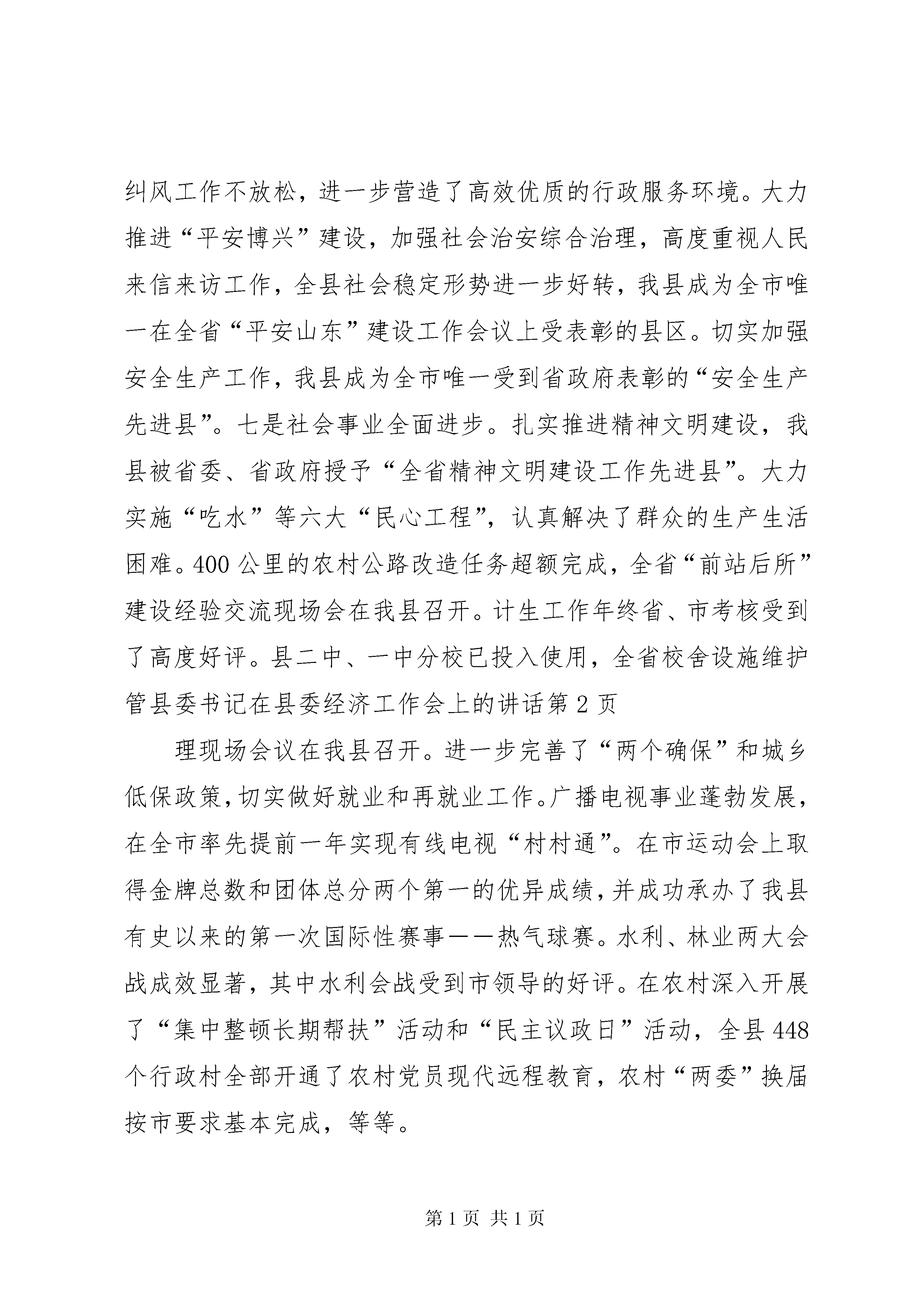 纠风工作不放松，进一步营造了高效优质的行政服务环境。大力推进“平安博兴”建设，加强社会治安综合治理，高度重视人民来信来访工作，全县社会稳定形势进一步好转，我县成为全市唯一在全省“平安山东”建设工作会议上受表彰的县区。切实加强安全生产工作，我县成为全市唯一受到省政府表彰的“安全生产先进县”。七是社会事业全面进步。扎实推进精神文明建设，我县被省委、省政府授予“全省精神文明建设工作先进县”。大力实施“吃水”等六大“民心工程”，认真解决了群众的生产生活困难。400公里的农村公路改造任务超额完成，全省“前站后所”建设经验交流现场会在我县召开。计生工作年终省、市考核受到了高度好评。县二中、一中分校已投入使用，全省校舍设施维护管县委书记在县委经济工作会上的讲话第2页

理现场会议在我县召开。进一步完善了“两个确保”和城乡低保政策，切实做好就业和再就业工作。广播电视事业蓬勃发展，在全市率先提前一年实现有线电视“村村通”。在市运动会上取得金牌总数和团体总分两个第一的优异成绩，并成功承办了我县有史以来的第一次国际性赛事——热气球赛。水利、林业两大会战成效显著，其中水利会战受到市领导的好评。在农村深入开展了“集中整顿长期帮扶”活动和“民主议政日”活动，全县448个行政村全部开通了农村党员现代远程教育，农村“两委”换届按市要求基本完成，等等。

第1页 共1页